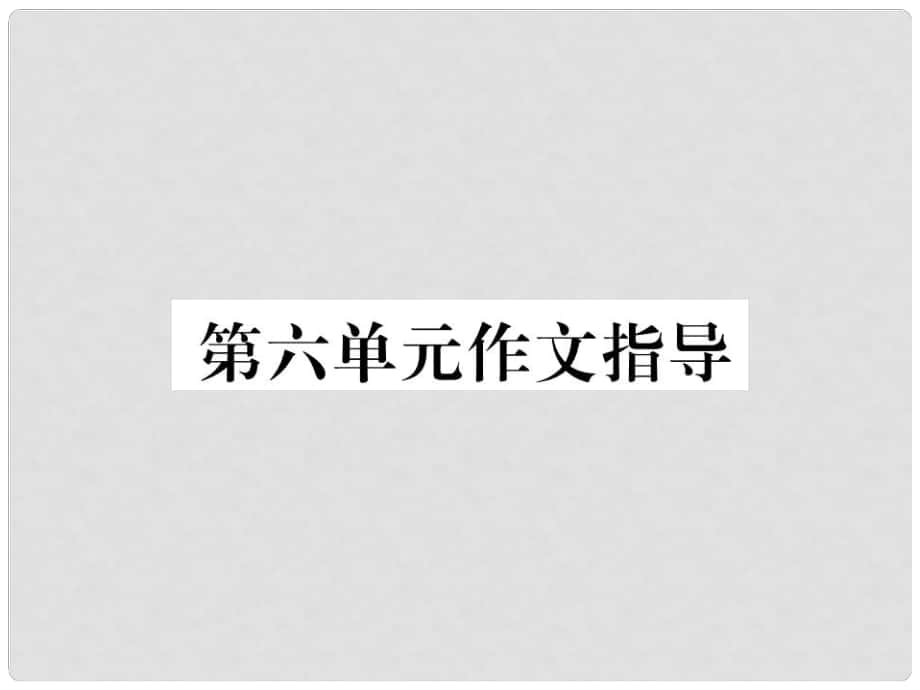 第六单元作文指导